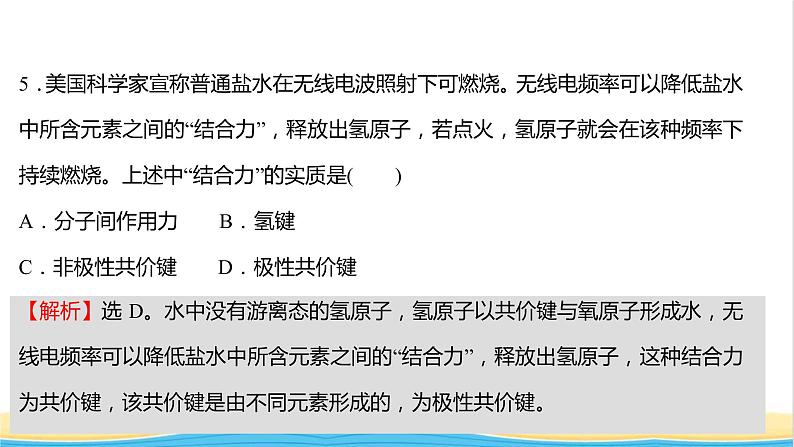 5．美国科学家宣称普通盐水在无线电波照射下可燃烧。无线电频率可以降低盐水中所含元素之间的“结合力”，释放出氢原子，若点火，氢原子就会在该种频率下持续燃烧。上述中“结合力”的实质是(　　)

A．分子间作用力　　B．氢键

C．非极性共价键　　D．极性共价键

【解析】选 D。水中没有游离态的氢原子，氢原子以共价键与氧原子形成水，无线电频率可以降低盐水中所含元素之间的“结合力”，释放出氢原子，这种结合力为共价键，该共价键是由不同元素形成的，为极性共价键。